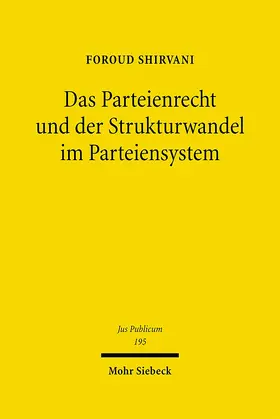 FOROUD SHIRVANI

Das Parteienrecht und der Strukturwandel im Parteiensystem

Jus Publicum
195

Mohr Siebeck